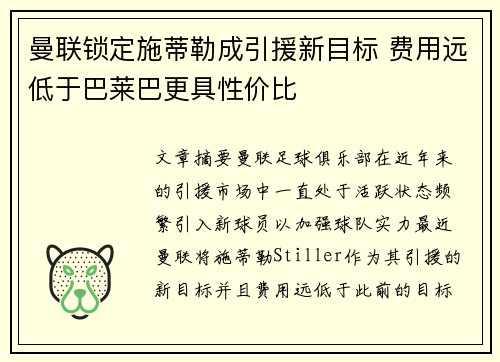 曼联锁定施蒂勒成引援新目标 费用远低于巴莱巴更具性价比

文章摘要曼联足球俱乐部在近年来的引援市场中一直处于活跃状态频繁引入新球员以加强球队实力最近曼联将施蒂勒Stiller作为其引援的新目标并且费用远低于此前的目标